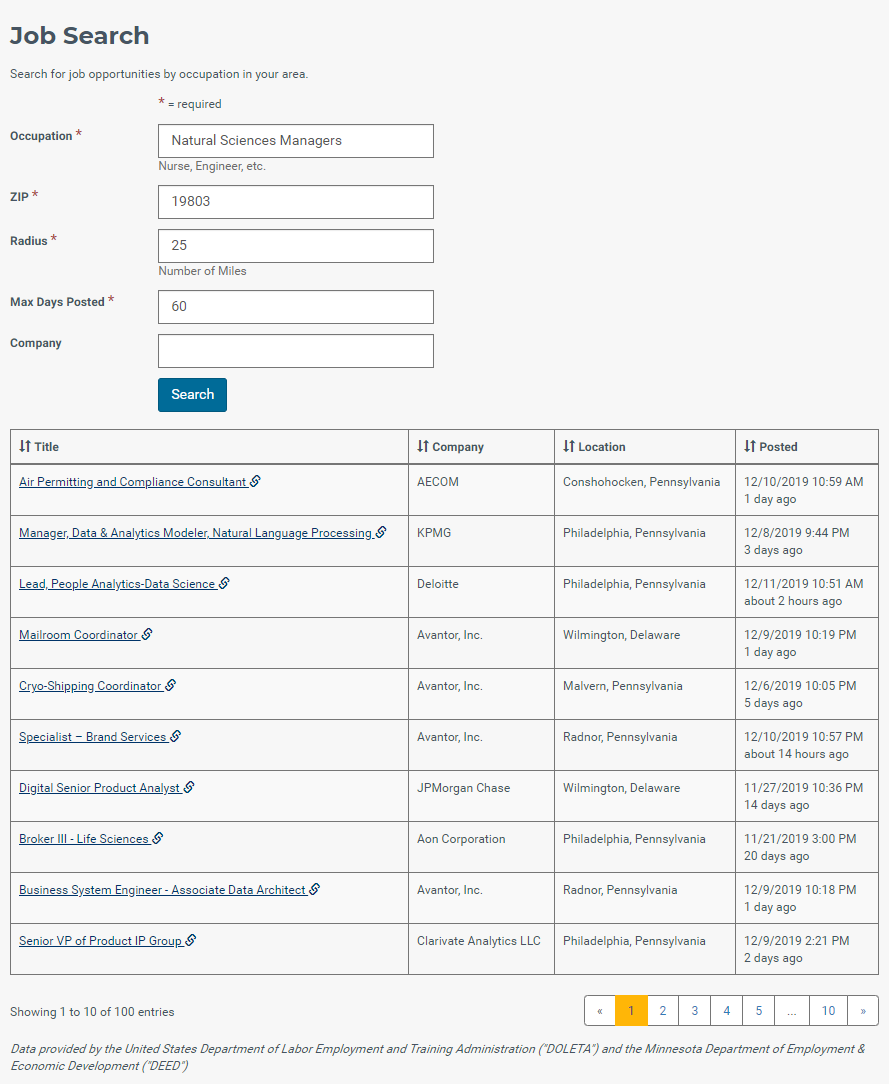 Job Search

Search for job opportunities by occupation in your area.

* = required

Occupation * Natural Sciences Managers
Nurse, Engineer, etc.

ZIP * 19803

Radius * 25
Number of Miles

Max Days Posted * 60

Company

Search

| Title | Company | Location | Posted |
|---|---|---|---|
| Air Permitting and Compliance Consultant | AECOM | Conshohocken, Pennsylvania | 12/10/2019 10:59 AM 1 day ago |
| Manager, Data & Analytics Modeler, Natural Language Processing | KPMG | Philadelphia, Pennsylvania | 12/8/2019 9:44 PM 3 days ago |
| Lead, People Analytics-Data Science | Deloitte | Philadelphia, Pennsylvania | 12/11/2019 10:51 AM about 2 hours ago |
| Mailroom Coordinator | Avantor, Inc. | Wilmington, Delaware | 12/9/2019 10:19 PM 1 day ago |
| Cryo-Shipping Coordinator | Avantor, Inc. | Malvern, Pennsylvania | 12/6/2019 10:05 PM 5 days ago |
| Specialist – Brand Services | Avantor, Inc. | Radnor, Pennsylvania | 12/10/2019 10:57 PM about 14 hours ago |
| Digital Senior Product Analyst | JPMorgan Chase | Wilmington, Delaware | 11/27/2019 10:36 PM 14 days ago |
| Broker III - Life Sciences | Aon Corporation | Philadelphia, Pennsylvania | 11/21/2019 3:00 PM 20 days ago |
| Business System Engineer - Associate Data Architect | Avantor, Inc. | Radnor, Pennsylvania | 12/9/2019 10:18 PM 1 day ago |
| Senior VP of Product IP Group | Clarivate Analytics LLC | Philadelphia, Pennsylvania | 12/9/2019 2:21 PM 2 days ago |

Showing 1 to 10 of 100 entries

« 1 2 3 4 5 ... 10 »

Data provided by the United States Department of Labor Employment and Training Administration ("DOLETA") and the Minnesota Department of Employment & Economic Development ("DEED")